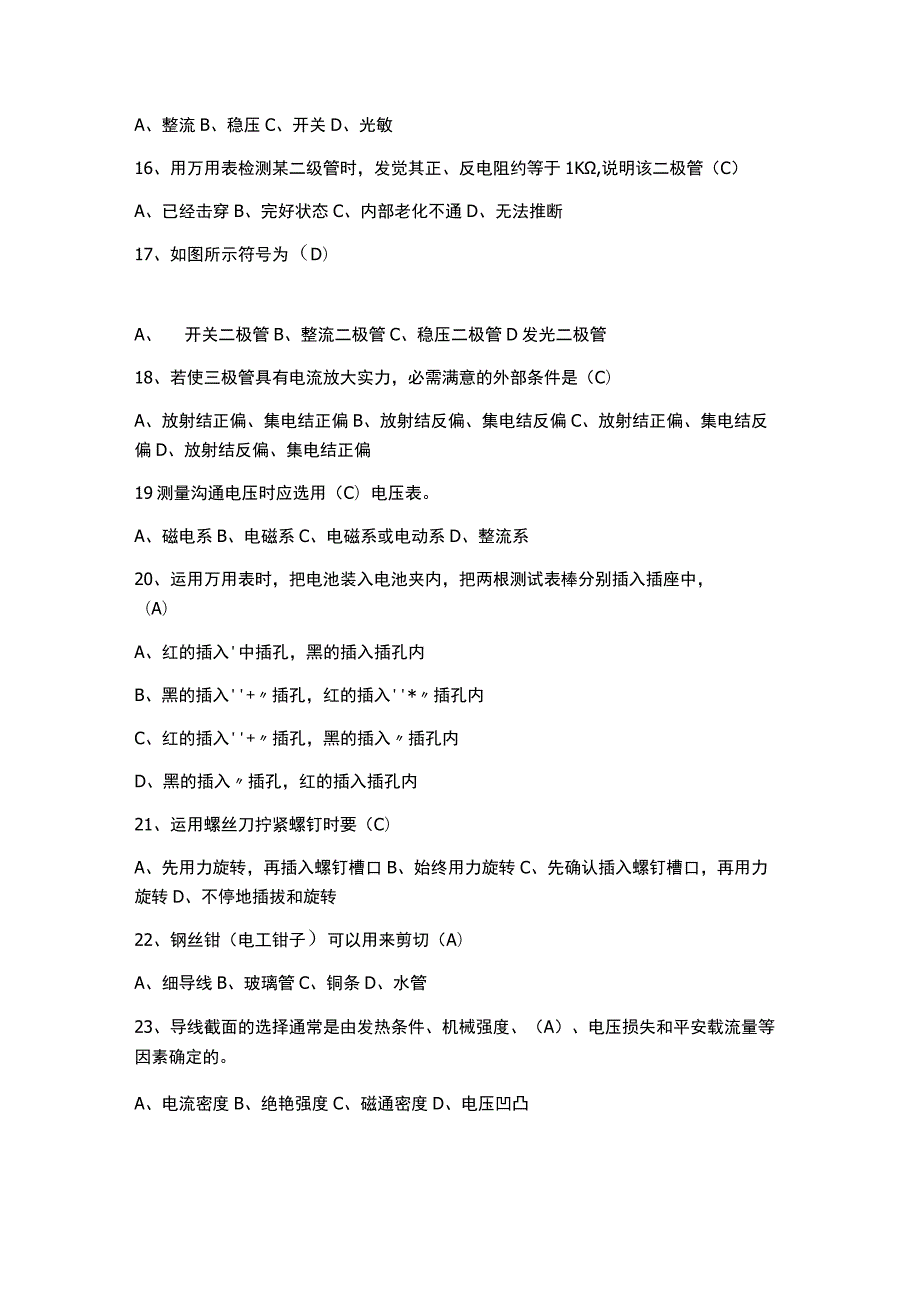 A、整流 B、稳压 C、开关 D、光敏

16、用万用表检测某二级管时，发觉其正、反电阻约等于 1KΩ,说明该二极管（C）

A、已经击穿 B、完好状态 C、内部老化不通 D、无法推断

17、如图所示符号为（D）

A、 开关二极管 B、整流二极管 C、稳压二极管 D 发光二极管

18、若使三极管具有电流放大实力，必需满意的外部条件是（C）

A、放射结正偏、集电结正偏 B、放射结反偏、集电结反偏 C、放射结正偏、集电结反偏 D、放射结反偏、集电结正偏

19 测量沟通电压时应选用（C）电压表。

A、磁电系 B、电磁系 C、电磁系或电动系 D、整流系

20、运用万用表时，把电池装入电池夹内，把两根测试表棒分别插入插座中，（A）

A、红的插入＇中插孔，黑的插入插孔内

B、黑的插入＇＇+〃插孔，红的插入＇＇*〃插孔内

C、红的插入＇＇+〃插孔，黑的插入〃插孔内

D、黑的插入〃插孔，红的插入插孔内

21、运用螺丝刀拧紧螺钉时要（C）

A、先用力旋转，再插入螺钉槽口 B、始终用力旋转 C、先确认插入螺钉槽口，再用力旋转 D、不停地插拔和旋转

22、钢丝钳（电工钳子）可以用来剪切（A）

A、细导线 B、玻璃管 C、铜条 D、水管

23、导线截面的选择通常是由发热条件、机械强度、（A）、电压损失和平安载流量等因素确定的。

A、电流密度 B、绝艳强度 C、磁通密度 D、电压凹凸